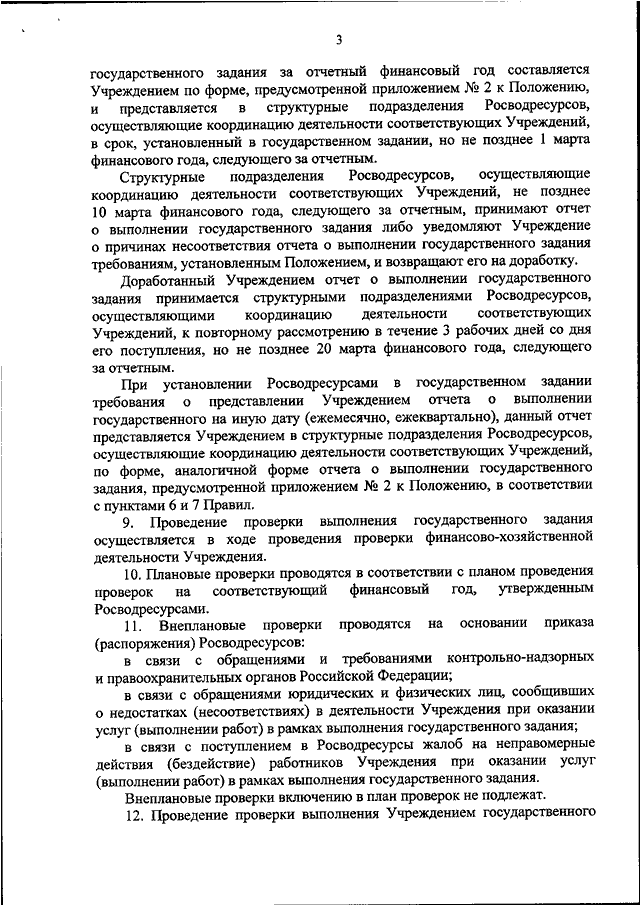 3

государственного задания за отчетный финансовый год составляется Учреждением по форме, предусмотренной приложением № 2 к Положению, и представляется в структурные подразделения Росводресурсов, осуществляющие координацию деятельности соответствующих Учреждений, в срок, установленный в государственном задании, но не позднее 1 марта финансового года, следующего за отчетным.

Структурные подразделения Росводресурсов, осуществляющие координацию деятельности соответствующих Учреждений, не позднее 10 марта финансового года, следующего за отчетным, принимают отчет о выполнении государственного задания либо уведомляют Учреждение о причинах несоответствия отчета о выполнении государственного задания требованиям, установленным Положением, и возвращают его на доработку.

Доработанный Учреждением отчет о выполнении государственного задания принимается структурными подразделениями Росводресурсов, осуществляющими координацию деятельности соответствующих Учреждений, к повторному рассмотрению в течение 3 рабочих дней со дня его поступления, но не позднее 20 марта финансового года, следующего за отчетным.

При установлении Росводресурсами в государственном задании требования о представлении Учреждением отчета о выполнении государственного на иную дату (ежемесячно, ежеквартально), данный отчет представляется Учреждением в структурные подразделения Росводресурсов, осуществляющие координацию деятельности соответствующих Учреждений, по форме, аналогичной форме отчета о выполнении государственного задания, предусмотренной приложением № 2 к Положению, в соответствии с пунктами 6 и 7 Правил.

9. Проведение проверки выполнения государственного задания осуществляется в ходе проведения проверки финансово-хозяйственной деятельности Учреждения.

10. Плановые проверки проводятся в соответствии с планом проведения проверок на соответствующий финансовый год, утвержденным Росводресурсами.

11. Внеплановые проверки проводятся на основании приказа (распоряжения) Росводресурсов:

в связи с обращениями и требованиями контрольно-надзорных и правоохранительных органов Российской Федерации;

в связи с обращениями юридических и физических лиц, сообщивших о недостатках (несоответствиях) в деятельности Учреждения при оказании услуг (выполнении работ) в рамках выполнения государственного задания;

в связи с поступлением в Росводресурсы жалоб на неправомерные действия (бездействие) работников Учреждения при оказании услуг (выполнении работ) в рамках выполнения государственного задания.

Внеплановые проверки включению в план проверок не подлежат.

12. Проведение проверки выполнения Учреждением государственного